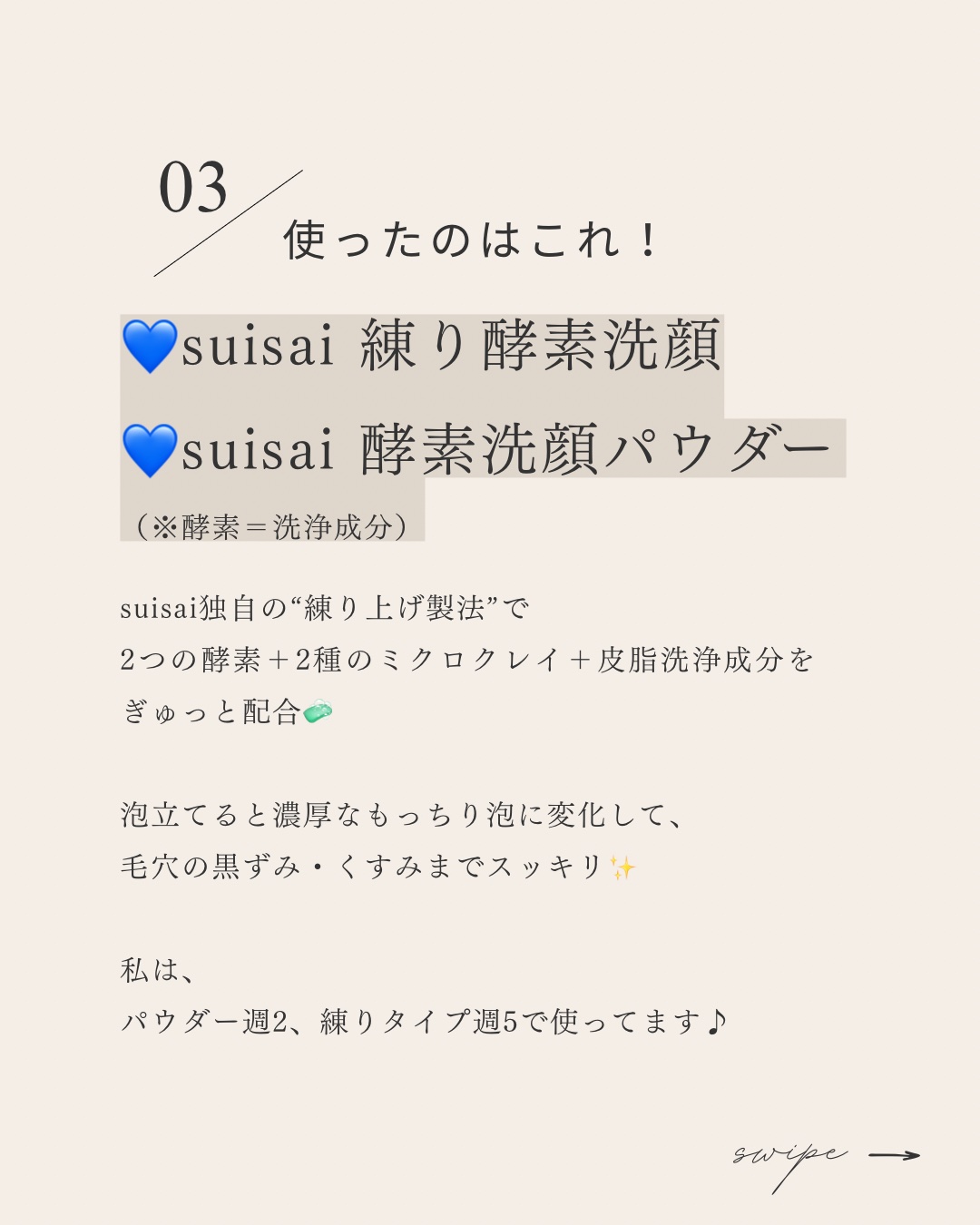 03

使ったのはこれ！

💙suisai 練り酵素洗顔

💙suisai 酵素洗顔パウダー

（※酵素＝洗浄成分）

suisai独自の“練り上げ製法”で
2つの酵素＋2種のミクロクレイ＋皮脂洗浄成分を
ぎゅっと配合🧼

泡立てると濃厚なもっちり泡に変化して、
毛穴の黒ずみ・くすみまでスッキリ✨

私は、
パウダー週2、練りタイプ週5で使ってます♪

swipe →